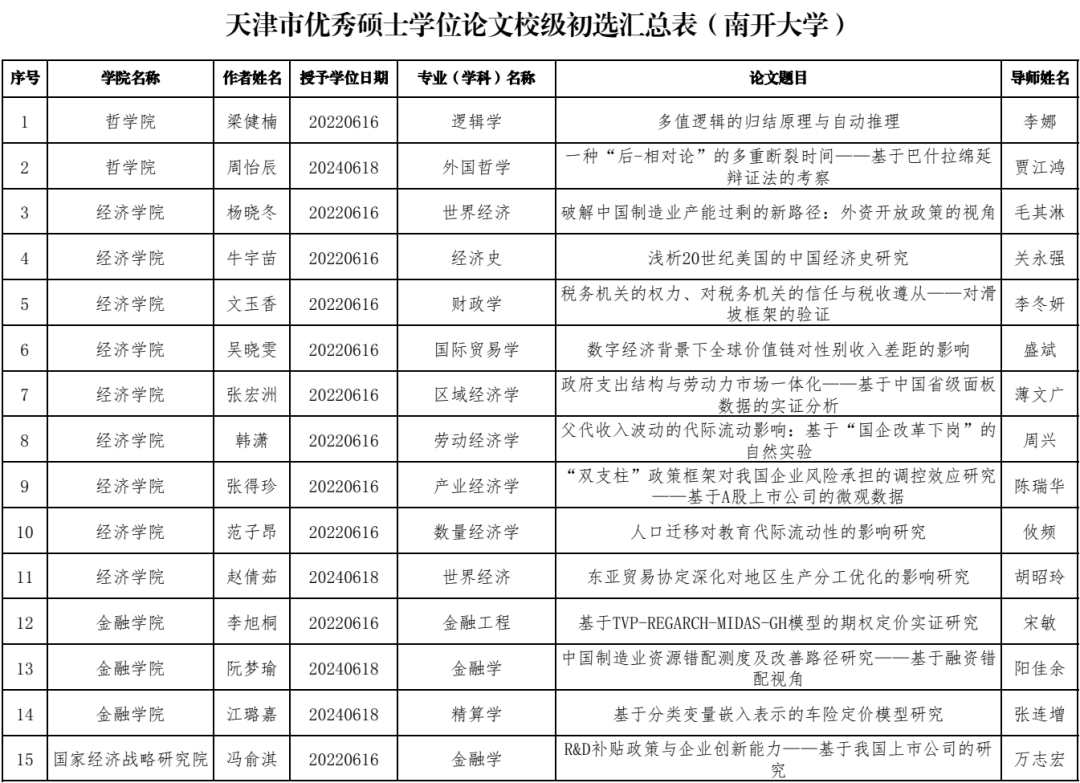 天津市优秀硕士学位论文校级初选汇总表（南开大学）

| 序号 | 学院名称 | 作者姓名 | 授予学位日期 | 专业（学科）名称 | 论文题目 | 导师姓名 |
|---|---|---|---|---|---|---|
| 1 | 哲学院 | 梁健楠 | 20220616 | 逻辑学 | 多值逻辑的归结原理与自动推理 | 李娜 |
| 2 | 哲学院 | 周怡辰 | 20240618 | 外国哲学 | 一种“后-相对论”的多重断裂时间——基于巴什拉绵延辩证法的考察 | 贾江鸿 |
| 3 | 经济学院 | 杨晓冬 | 20220616 | 世界经济 | 破解中国制造业产能过剩的新路径：外资开放政策的视角 | 毛其淋 |
| 4 | 经济学院 | 牛宇苗 | 20220616 | 经济史 | 浅析20世纪美国的中国经济史研究 | 关永强 |
| 5 | 经济学院 | 文玉香 | 20220616 | 财政学 | 税务机关的权力、对税务机关的信任与税收遵从——对滑坡框架的验证 | 李冬妍 |
| 6 | 经济学院 | 吴晓雯 | 20220616 | 国际贸易学 | 数字经济背景下全球价值链对性别收入差距的影响 | 盛斌 |
| 7 | 经济学院 | 张宏洲 | 20220616 | 区域经济学 | 政府支出结构与劳动力市场一体化——基于中国省级面板数据的实证分析 | 薄文广 |
| 8 | 经济学院 | 韩潇 | 20220616 | 劳动经济学 | 父代收入波动的代际流动影响：基于“国企改革下岗”的自然实验 | 周兴 |
| 9 | 经济学院 | 张得珍 | 20220616 | 产业经济学 | “双支柱”政策框架对我国企业风险承担的调控效应研究——基于A股上市公司的微观数据 | 陈瑞华 |
| 10 | 经济学院 | 范子昂 | 20220616 | 数量经济学 | 人口迁移对教育代际流动性的影响研究 | 攸频 |
| 11 | 经济学院 | 赵倩茹 | 20240618 | 世界经济 | 东亚贸易协定深化对地区生产分工优化的影响研究 | 胡昭玲 |
| 12 | 金融学院 | 李旭桐 | 20220616 | 金融工程 | 基于TVP-REGARCH-MIDAS-GH模型的期权定价实证研究 | 宋敏 |
| 13 | 金融学院 | 阮梦瑜 | 20240618 | 金融学 | 中国制造业资源错配测度及改善路径研究——基于融资错配视角 | 阳佳余 |
| 14 | 金融学院 | 江璐嘉 | 20240618 | 精算学 | 基于分类变量嵌入表示的车险定价模型研究 | 张连增 |
| 15 | 国家经济战略研究院 | 冯俞淇 | 20220616 | 金融学 | R&D补贴政策与企业创新能力——基于我国上市公司的研究 | 万志宏 |